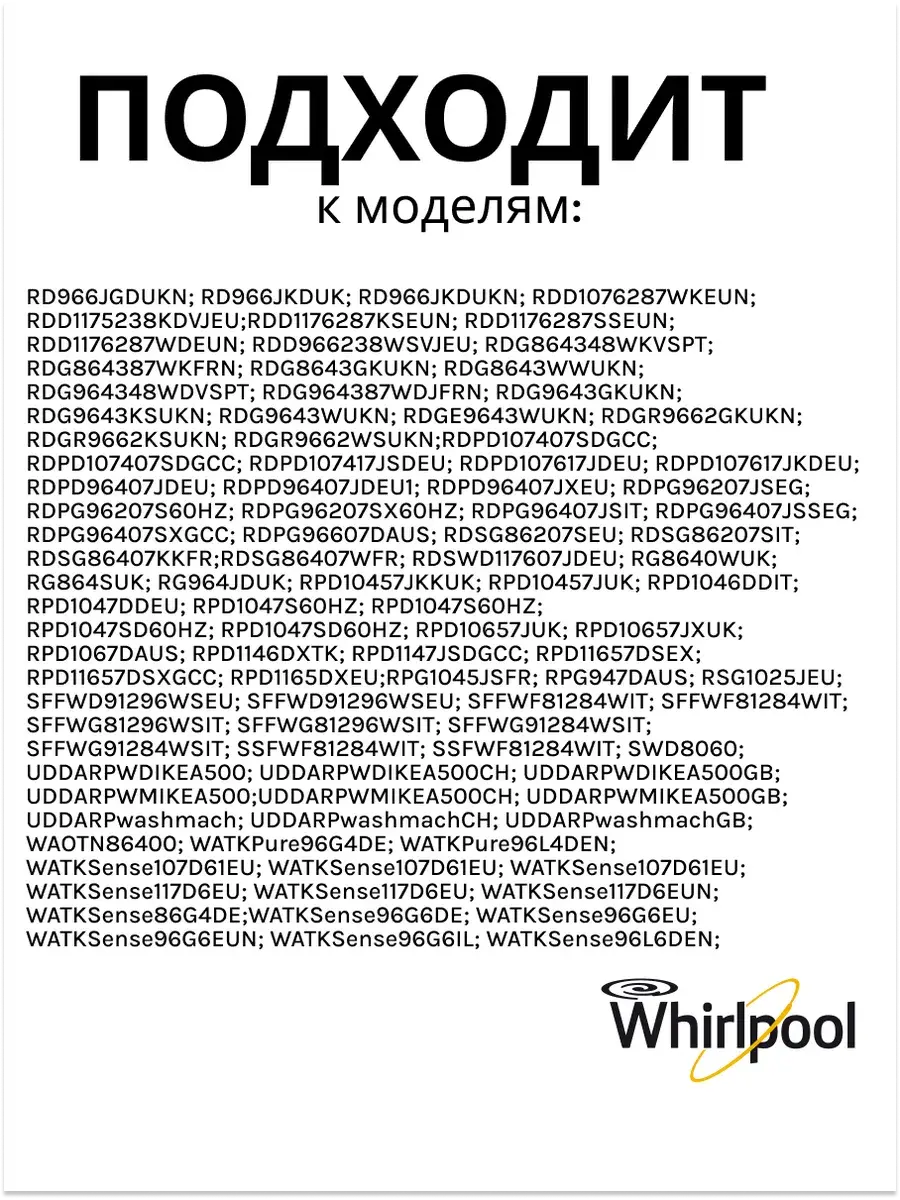 ПОДХОДИТ
к моделям:

RD966JGDUKN; RD966JKDUK; RD966JKDUKN; RDD1076287WKEUN; RDD1175238KDVJEU;RDD1176287KSEUN; RDD1176287SSEUN; RDD1176287WDEUN; RDD966238WSVJEU; RDG864348WKVSPT; RDG864387WKFRN; RDG8643GKUKN; RDG8643WWUKN; RDG964348WDVSPT; RDG964387WDJFRN; RDG9643GKUKN; RDG9643KSUKN; RDG9643WUKN; RDGE9643WUKN; RDGR9662GKUKN; RDGR9662KSUKN; RDGR9662WSUKN;RDPD107407SDGCC; RDPD107407SDGCC; RDPD107417JSDEU; RDPD107617JDEU; RDPD107617JKDEU; RDPD96407JDEU; RDPD96407JDEU1; RDPD96407JXEU; RDPG96207JSEG; RDPG96207S60HZ; RDPG96207SX60HZ; RDPG96407JSIT; RDPG96407JSSEG; RDPG96407SXGCC; RDPG96607DAUS; RDSG86207SEU; RDSG86207SIT; RDSG86407KKFR;RDSG86407WFR; RDSWD117607JDEU; RG8640WUK; RG864SUK; RG964JDUK; RPD10457JKKUK; RPD10457JUK; RPD1046DDIT; RPD1047DDEU; RPD1047S60HZ; RPD1047S60HZ; RPD1047SD60HZ; RPD1047SD60HZ; RPD10657JUK; RPD10657JXUK; RPD1067DAUS; RPD1146DXTK; RPD1147JSDGCC; RPD11657DSEX; RPD11657DSXGCC; RPD1165DXEU;RPG1045JSFR; RPG947DAUS; RSG1025JEU; SFFWD91296WSEU; SFFWD91296WSEU; SFFWF81284WIT; SFFWF81284WIT; SFFWG81296WSIT; SFFWG81296WSIT; SFFWG91284WSIT; SFFWG91284WSIT; SSFWF81284WIT; SSFWF81284WIT; SWD8060; UDDARPWDIKEA500; UDDARPWDIKEA500CH; UDDARPWDIKEA500GB; UDDARPWMIKEA500;UDDARPWMIKEA500CH; UDDARPWMIKEA500GB; UDDARPwashmach; UDDARPwashmachCH; UDDARPwashmachGB; WAOTN86400; WATKPure96G4DE; WATKPure96L4DEN; WATKSense107D61EU; WATKSense107D61EU; WATKSense107D61EU; WATKSense117D6EU; WATKSense117D6EU; WATKSense117D6EUN; WATKSense86G4DE;WATKSense96G6DE; WATKSense96G6EU; WATKSense96G6EUN; WATKSense96G6IL; WATKSense96L6DEN;

Whirlpool